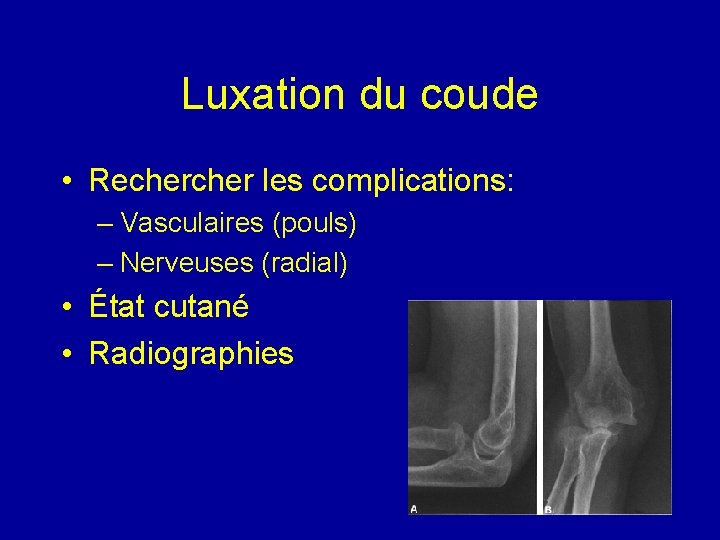 Luxation du coude

• Rechercher les complications:
– Vasculaires (pouls)
– Nerveuses (radial)
• État cutané
• Radiographies

A

B